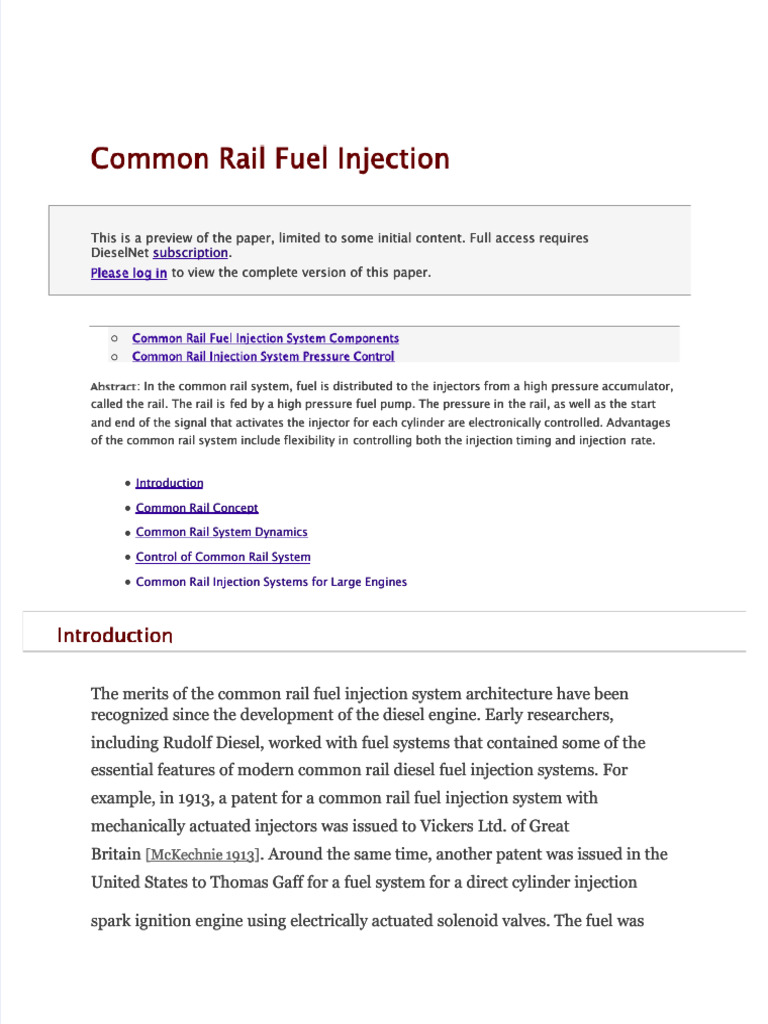 Common Rail Fuel Injection

This is a preview of the paper, limited to some initial content. Full access requires DieselNet subscription.
Please log in to view the complete version of this paper.

○ Common Rail Fuel Injection System Components
○ Common Rail Injection System Pressure Control

Abstract: In the common rail system, fuel is distributed to the injectors from a high pressure accumulator, called the rail. The rail is fed by a high pressure fuel pump. The pressure in the rail, as well as the start and end of the signal that activates the injector for each cylinder are electronically controlled. Advantages of the common rail system include flexibility in controlling both the injection timing and injection rate.

• Introduction
• Common Rail Concept
• Common Rail System Dynamics
• Control of Common Rail System
• Common Rail Injection Systems for Large Engines

Introduction

The merits of the common rail fuel injection system architecture have been recognized since the development of the diesel engine. Early researchers, including Rudolf Diesel, worked with fuel systems that contained some of the essential features of modern common rail diesel fuel injection systems. For example, in 1913, a patent for a common rail fuel injection system with mechanically actuated injectors was issued to Vickers Ltd. of Great Britain [McKechnie 1913]. Around the same time, another patent was issued in the United States to Thomas Gaff for a fuel system for a direct cylinder injection spark ignition engine using electrically actuated solenoid valves. The fuel was